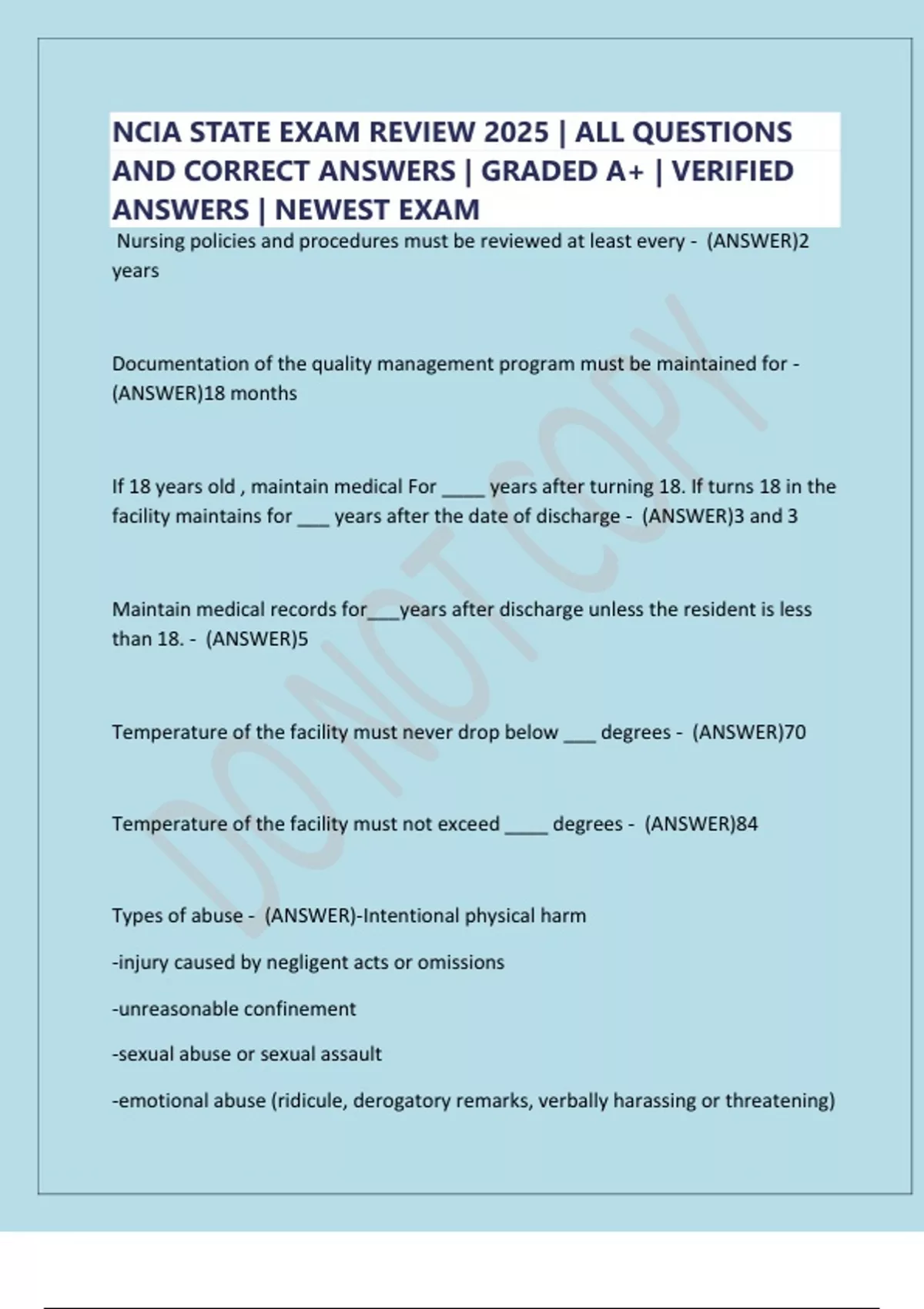 NCIA STATE EXAM REVIEW 2025 | ALL QUESTIONS AND CORRECT ANSWERS | GRADED A+ | VERIFIED ANSWERS | NEWEST EXAM

Nursing policies and procedures must be reviewed at least every - (ANSWER)2 years

Documentation of the quality management program must be maintained for - (ANSWER)18 months

If 18 years old , maintain medical For ____ years after turning 18. If turns 18 in the facility maintains for ___ years after the date of discharge - (ANSWER)3 and 3

Maintain medical records for___years after discharge unless the resident is less than 18. - (ANSWER)5

Temperature of the facility must never drop below ___ degrees - (ANSWER)70

Temperature of the facility must not exceed ____ degrees - (ANSWER)84

Types of abuse - (ANSWER)-Intentional physical harm

-injury caused by negligent acts or omissions

-unreasonable confinement

-sexual abuse or sexual assault

-emotional abuse (ridicule, derogatory remarks, verbally harassing or threatening)

DO NOT COPY